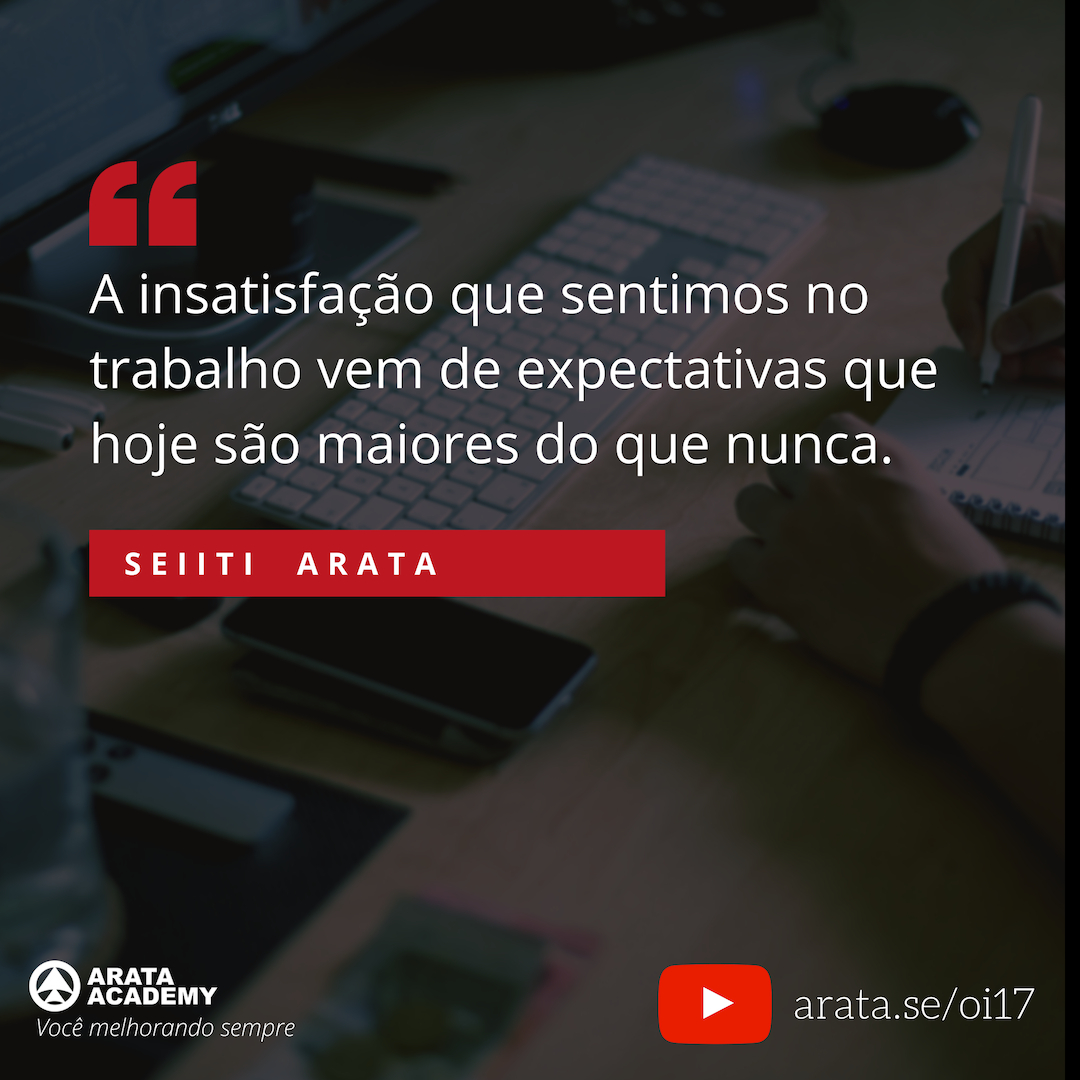 “

A insatisfação que sentimos no trabalho vem de expectativas que hoje são maiores do que nunca.

SEIITI ARATA

ARATA ACADEMY
Você melhorando sempre

arata.se/oi17